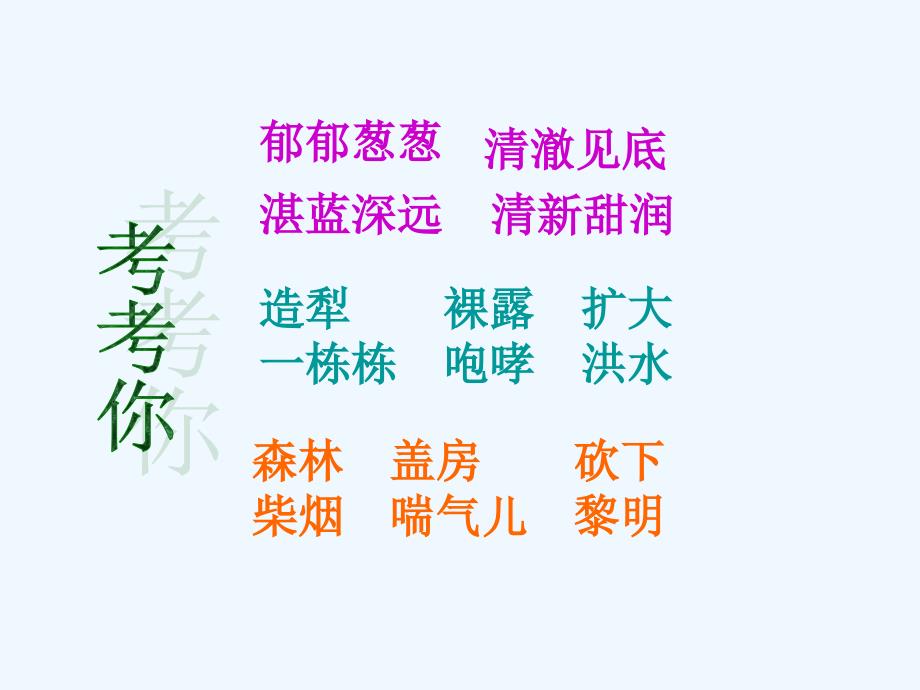 考考你

郁郁葱葱　清澈见底
湛蓝深远　清新甜润

造犁　裸露　扩大
一栋栋　咆哮　洪水

森林　盖房　砍下
柴烟　喘气儿　黎明